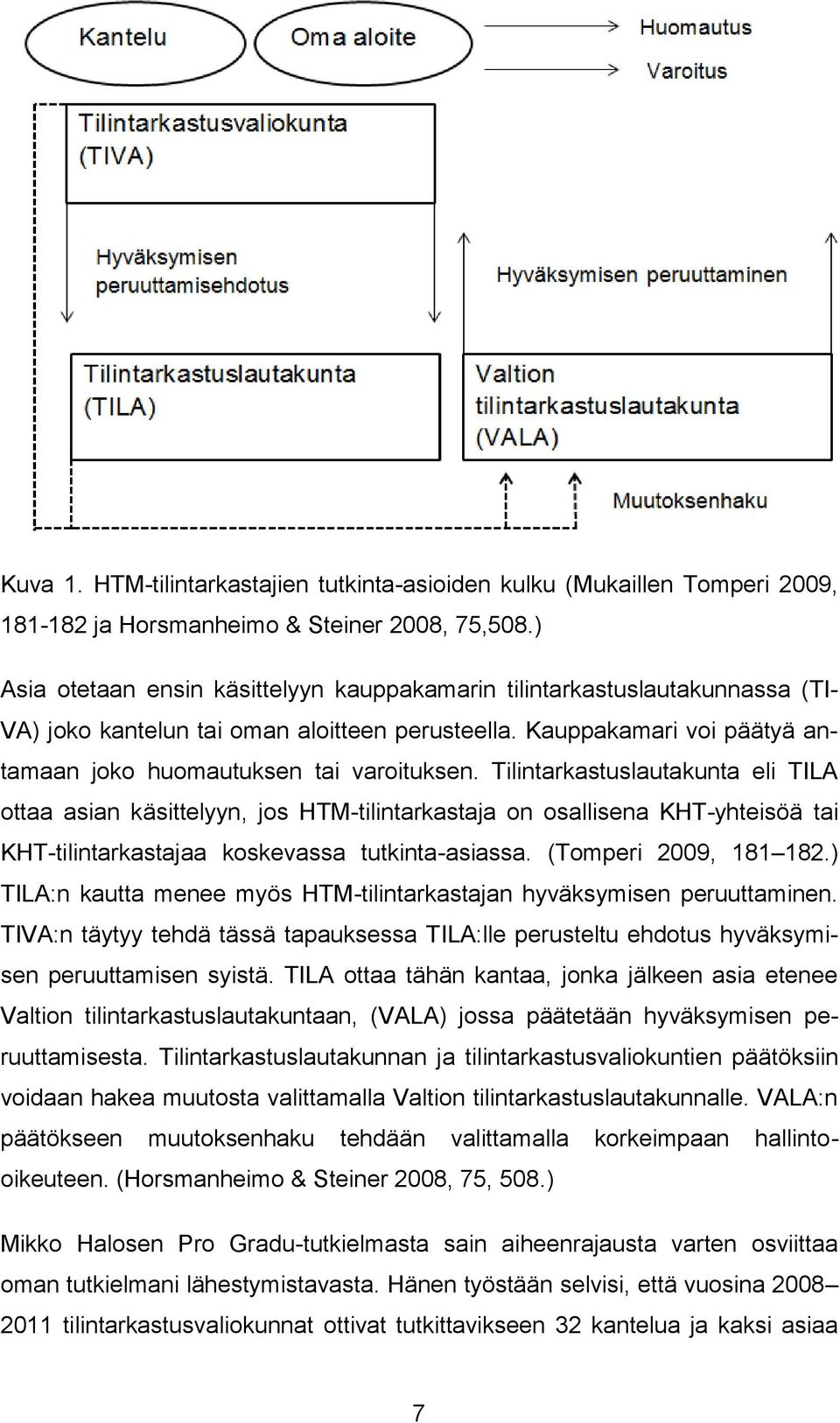 Kantelu

Oma aloite

Huomautus

Varoitus

Tilintarkastusvaliokunta (TIVA)

Hyväksymisen peruuttamisehdotus

Hyväksymisen peruuttaminen

Tilintarkastuslautakunta (TILA)

Valtion tilintarkastuslautakunta (VALA)

Muutoksenhaku

Kuva 1. HTM-tilintarkastajien tutkinta-asioiden kulku (Mukaillen Tomperi 2009, 181-182 ja Horsmanheimo & Steiner 2008, 75,508.)

Asia otetaan ensin käsittelyyn kauppakamarin tilintarkastuslautakunnassa (TIVA) joko kantelun tai oman aloitteen perusteella. Kauppakamari voi päätyä antamaan joko huomautuksen tai varoituksen. Tilintarkastuslautakunta eli TILA ottaa asian käsittelyyn, jos HTM-tilintarkastaja on osallisena KHT-yhteisöä tai KHT-tilintarkastajaa koskevassa tutkinta-asiassa. (Tomperi 2009, 181–182.) TILA:n kautta menee myös HTM-tilintarkastajan hyväksymisen peruuttaminen. TIVA:n täytyy tehdä tässä tapauksessa TILA:lle perusteltu ehdotus hyväksymisen peruuttamisen syistä. TILA ottaa tähän kantaa, jonka jälkeen asia etenee Valtion tilintarkastuslautakuntaan, (VALA) jossa päätetään hyväksymisen peruuttamisesta. Tilintarkastuslautakunnan ja tilintarkastusvaliokuntien päätöksiin voidaan hakea muutosta valittamalla Valtion tilintarkastuslautakunnalle. VALA:n päätökseen muutoksenhaku tehdään valittamalla korkeimpaan hallinto-oikeuteen. (Horsmanheimo & Steiner 2008, 75, 508.)

Mikko Halosen Pro Gradu-tutkielmasta sain aiheenrajausta varten osviittaa oman tutkielmani lähestymistavasta. Hänen työstään selvisi, että vuosina 2008–2011 tilintarkastusvaliokunnat ottivat tutkittavikseen 32 kantelua ja kaksi asiaa

7